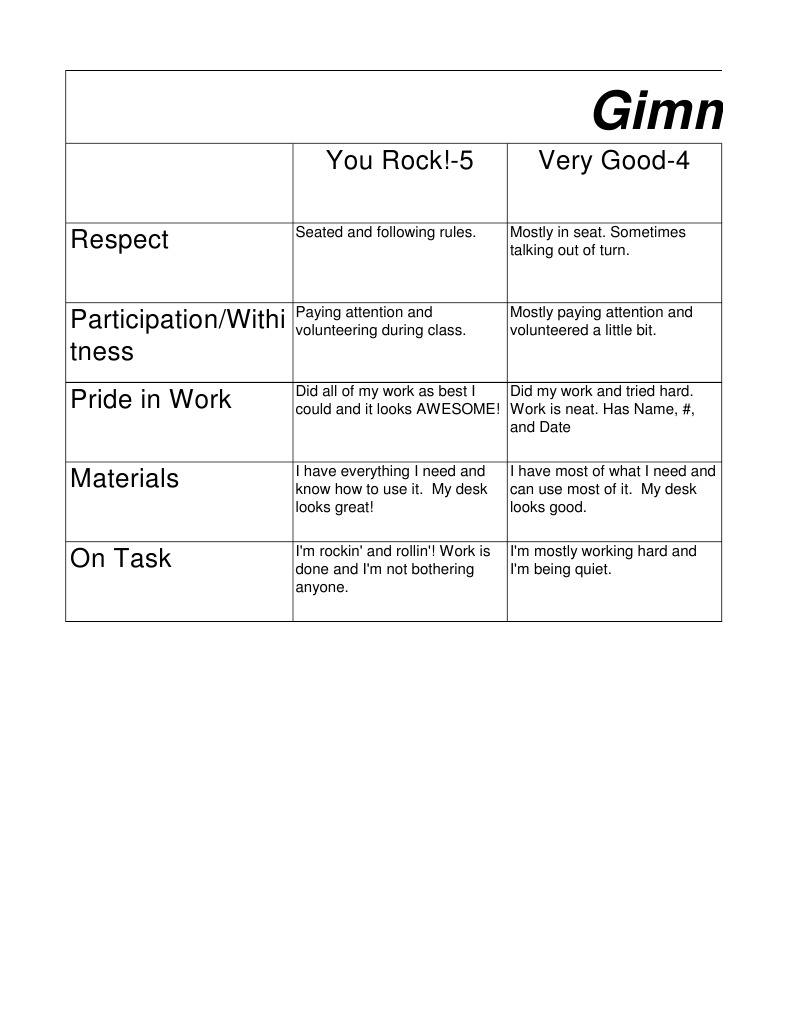 Gimn

|  | You Rock!-5 | Very Good-4 |
|---|---|---|
| Respect | Seated and following rules. | Mostly in seat. Sometimes talking out of turn. |
| Participation/Withitness | Paying attention and volunteering during class. | Mostly paying attention and volunteered a little bit. |
| Pride in Work | Did all of my work as best I could and it looks AWESOME! | Did my work and tried hard. Work is neat. Has Name, #, and Date |
| Materials | I have everything I need and know how to use it. My desk looks great! | I have most of what I need and can use most of it. My desk looks good. |
| On Task | I'm rockin' and rollin'! Work is done and I'm not bothering anyone. | I'm mostly working hard and I'm being quiet. |